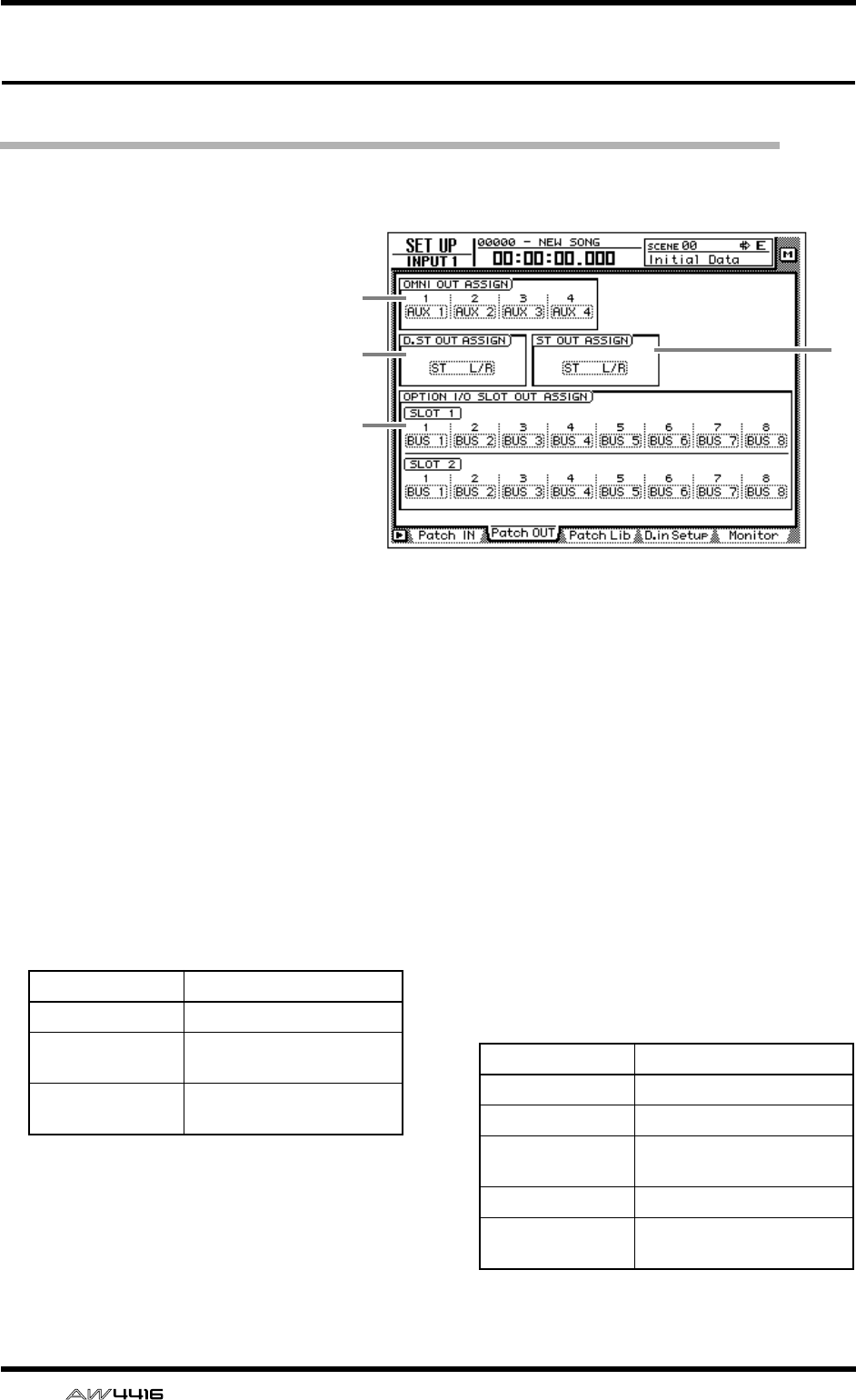 SET UP
INPUT 1
00000 - NEW SONG
00:00:00.000
SCENE 00
E
Initial Data
M

OMNI OUT ASSIGN
1 2 3 4
AUX 1 AUX 2 AUX 3 AUX 4

D.ST OUT ASSIGN
ST L/R

ST OUT ASSIGN
ST L/R

OPTION I/O SLOT OUT ASSIGN
SLOT 1
1 2 3 4 5 6 7 8
BUS 1 BUS 2 BUS 3 BUS 4 BUS 5 BUS 6 BUS 7 BUS 8
SLOT 2
1 2 3 4 5 6 7 8
BUS 1 BUS 2 BUS 3 BUS 4 BUS 5 BUS 6 BUS 7 BUS 8

Patch IN Patch OUT Patch Lib D.in Setup Monitor

AW4416